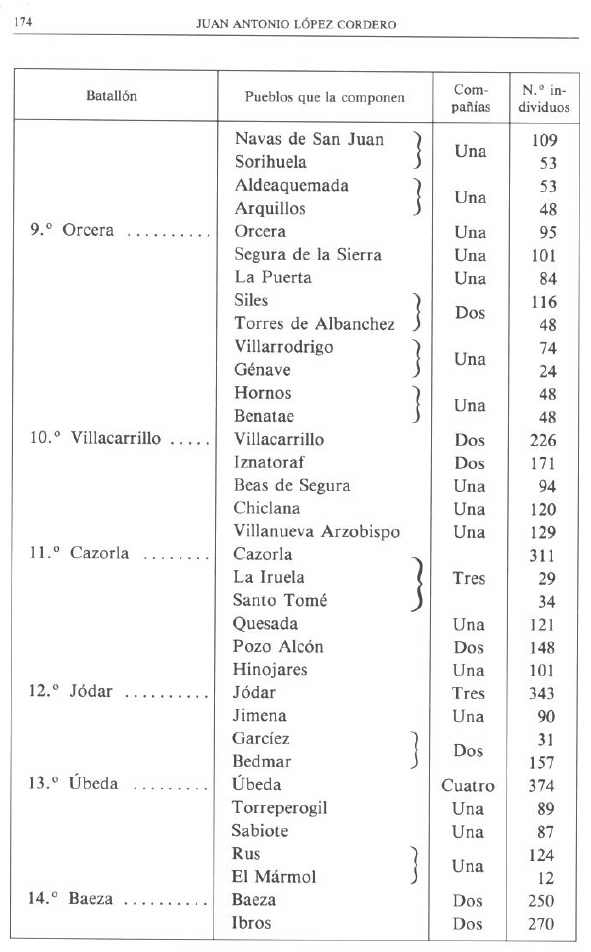 174 JUAN ANTONIO LÓPEZ CORDERO

| Batallón | Pueblos que la componen | Compañías | N.º individuos |
|---|---|---|---|
| | Navas de San Juan | Una | 109 |
| | Sorihuela | | 53 |
| | Aldeaquemada | Una | 53 |
| | Arquillos | | 48 |
| 9.º Orcera .......... | Orcera | Una | 95 |
| | Segura de la Sierra | Una | 101 |
| | La Puerta | Una | 84 |
| | Siles | Dos | 116 |
| | Torres de Albanchez | | 48 |
| | Villarrodrigo | Una | 74 |
| | Génave | | 24 |
| | Hornos | Una | 48 |
| | Benatae | | 48 |
| 10.º Villacarrillo ..... | Villacarrillo | Dos | 226 |
| | Iznatoraf | Dos | 171 |
| | Beas de Segura | Una | 94 |
| | Chiclana | Una | 120 |
| | Villanueva Arzobispo | Una | 129 |
| 11.º Cazorla ........ | Cazorla | | 311 |
| | La Iruela | Tres | 29 |
| | Santo Tomé | | 34 |
| | Quesada | Una | 121 |
| | Pozo Alcón | Dos | 148 |
| | Hinojares | Una | 101 |
| 12.º Jódar .......... | Jódar | Tres | 343 |
| | Jimena | Una | 90 |
| | Garcíez | Dos | 31 |
| | Bedmar | | 157 |
| 13.º Úbeda ......... | Úbeda | Cuatro | 374 |
| | Torreperogil | Una | 89 |
| | Sabiote | Una | 87 |
| | Rus | Una | 124 |
| | El Mármol | | 12 |
| 14.º Baeza .......... | Baeza | Dos | 250 |
| | Ibros | Dos | 270 |